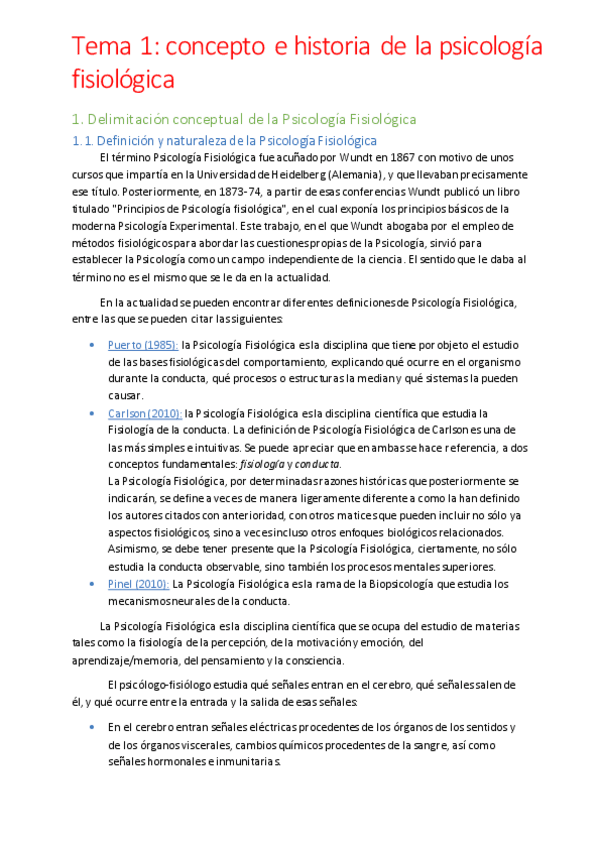 Tema 1: concepto e historia de la psicología fisiológica

1. Delimitación conceptual de la Psicología Fisiológica

1.1. Definición y naturaleza de la Psicología Fisiológica

El término Psicología Fisiológica fue acuñado por Wundt en 1867 con motivo de unos cursos que impartía en la Universidad de Heidelberg (Alemania), y que llevaban precisamente ese título. Posteriormente, en 1873-74, a partir de esas conferencias Wundt publicó un libro titulado "Principios de Psicología fisiológica", en el cual exponía los principios básicos de la moderna Psicología Experimental. Este trabajo, en el que Wundt abogaba por el empleo de métodos fisiológicos para abordar las cuestiones propias de la Psicología, sirvió para establecer la Psicología como un campo independiente de la ciencia. El sentido que le daba al término no es el mismo que se le da en la actualidad.

En la actualidad se pueden encontrar diferentes definiciones de Psicología Fisiológica, entre las que se pueden citar las siguientes:

• Puerto (1985): la Psicología Fisiológica es la disciplina que tiene por objeto el estudio de las bases fisiológicas del comportamiento, explicando qué ocurre en el organismo durante la conducta, qué procesos o estructuras la median y qué sistemas la pueden causar.

• Carlson (2010): la Psicología Fisiológica es la disciplina científica que estudia la Fisiología de la conducta. La definición de Psicología Fisiológica de Carlson es una de las más simples e intuitivas. Se puede apreciar que en ambas se hace referencia, a dos conceptos fundamentales: fisiología y conducta.
La Psicología Fisiológica, por determinadas razones históricas que posteriormente se indicarán, se define a veces de manera ligeramente diferente a como la han definido los autores citados con anterioridad, con otros matices que pueden incluir no sólo ya aspectos fisiológicos, sino a veces incluso otros enfoques biológicos relacionados. Asimismo, se debe tener presente que la Psicología Fisiológica, ciertamente, no sólo estudia la conducta observable, sino también los procesos mentales superiores.

• Pinel (2010): La Psicología Fisiológica es la rama de la Biopsicología que estudia los mecanismos neurales de la conducta.

La Psicología Fisiológica es la disciplina científica que se ocupa del estudio de materias tales como la fisiología de la percepción, de la motivación y emoción, del aprendizaje/memoria, del pensamiento y la consciencia.

El psicólogo-fisiólogo estudia qué señales entran en el cerebro, qué señales salen de él, y qué ocurre entre la entrada y la salida de esas señales:

• En el cerebro entran señales eléctricas procedentes de los órganos de los sentidos y de los órganos viscerales, cambios químicos procedentes de la sangre, así como señales hormonales e inmunitarias.